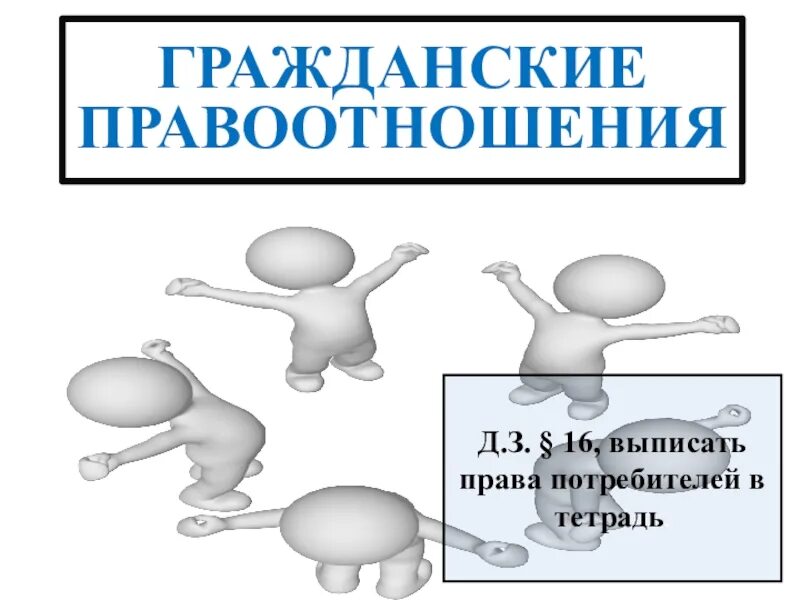 ГРАЖДАНСКИЕ ПРАВООТНОШЕНИЯ

Д.З. § 16, выписать права потребителей в тетрадь